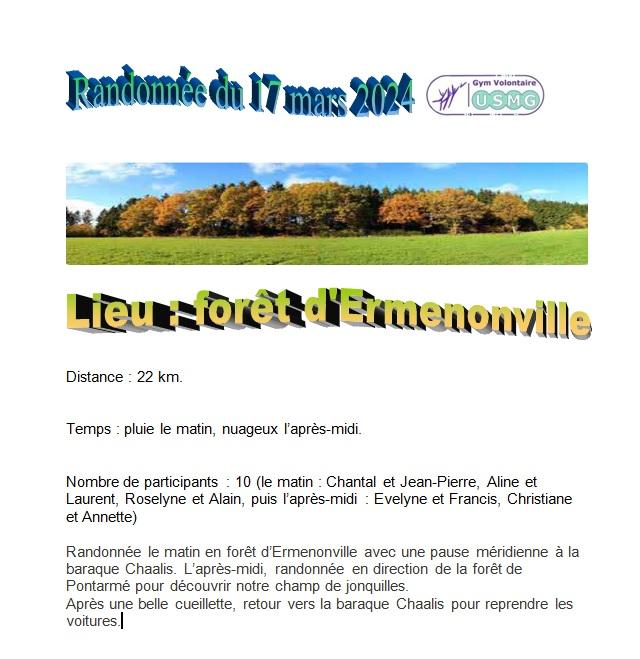 Randonnée du 17 mars 2024

Gym Volontaire
USMG

Lieu : forêt d'Ermenonville

Distance : 22 km.

Temps : pluie le matin, nuageux l'après-midi.

Nombre de participants : 10 (le matin : Chantal et Jean-Pierre, Aline et Laurent, Roselyne et Alain, puis l'après-midi : Evelyne et Francis, Christiane et Annette)

Randonnée le matin en forêt d'Ermenonville avec une pause méridienne à la baraque Chaalis. L'après-midi, randonnée en direction de la forêt de Pontarmé pour découvrir notre champ de jonquilles.
Après une belle cueillette, retour vers la baraque Chaalis pour reprendre les voitures.